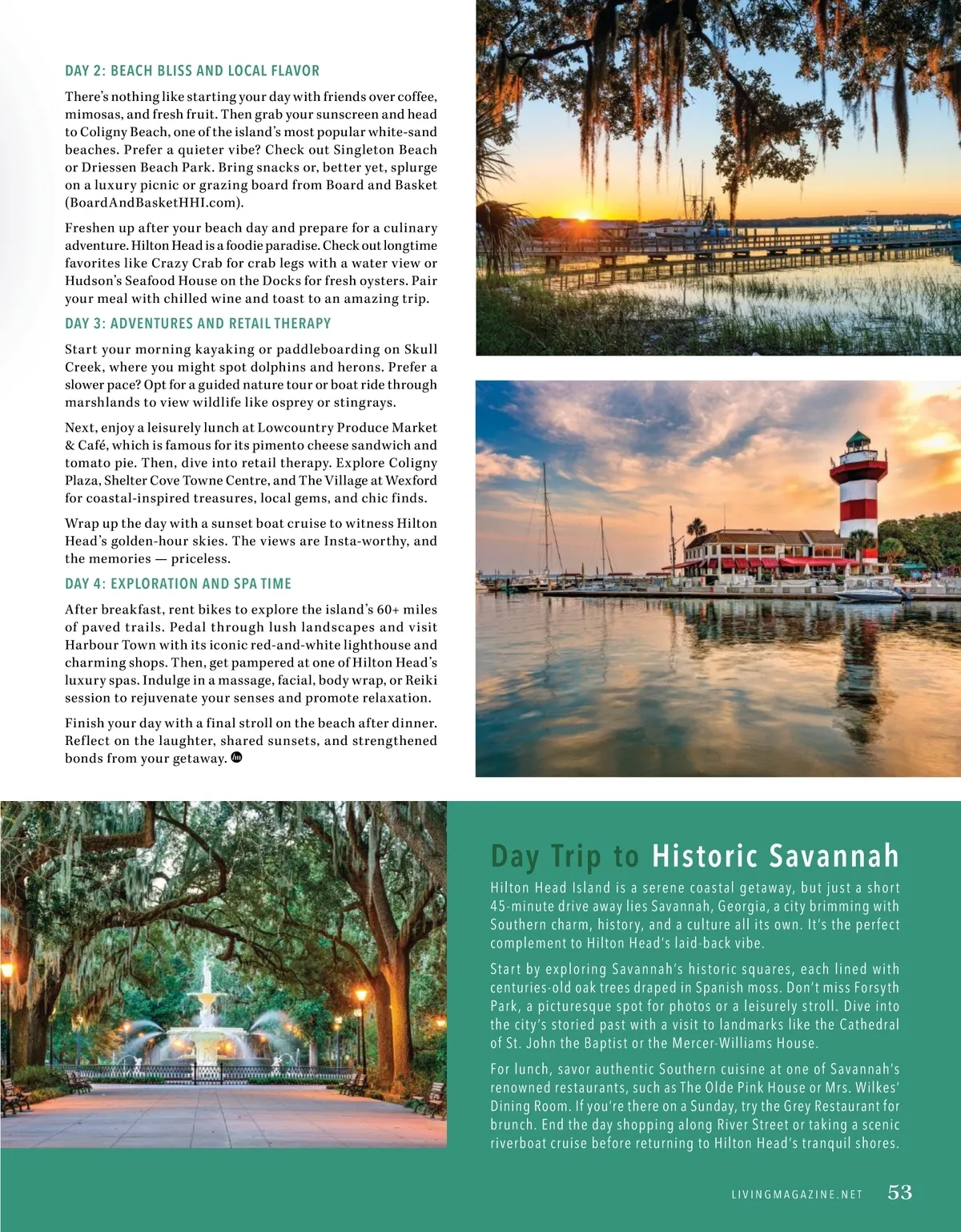 DAY 2: BEACH BLISS AND LOCAL FLAVOR

There's nothing like starting your day with friends over coffee, mimosas, and fresh fruit. Then grab your sunscreen and head to Coligny Beach, one of the island's most popular white-sand beaches. Prefer a quieter vibe? Check out Singleton Beach or Driessen Beach Park. Bring snacks or, better yet, splurge on a luxury picnic or grazing board from Board and Basket (BoardAndBasketHHI.com).

Freshen up after your beach day and prepare for a culinary adventure. Hilton Head is a foodie paradise. Check out longtime favorites like Crazy Crab for crab legs with a water view or Hudson's Seafood House on the Docks for fresh oysters. Pair your meal with chilled wine and toast to an amazing trip.

DAY 3: ADVENTURES AND RETAIL THERAPY

Start your morning kayaking or paddleboarding on Skull Creek, where you might spot dolphins and herons. Prefer a slower pace? Opt for a guided nature tour or boat ride through marshlands to view wildlife like osprey or stingrays.

Next, enjoy a leisurely lunch at Lowcountry Produce Market & Café, which is famous for its pimento cheese sandwich and tomato pie. Then, dive into retail therapy. Explore Coligny Plaza, Shelter Cove Towne Centre, and The Village at Wexford for coastal-inspired treasures, local gems, and chic finds.

Wrap up the day with a sunset boat cruise to witness Hilton Head's golden-hour skies. The views are Insta-worthy, and the memories — priceless.

DAY 4: EXPLORATION AND SPA TIME

After breakfast, rent bikes to explore the island's 60+ miles of paved trails. Pedal through lush landscapes and visit Harbour Town with its iconic red-and-white lighthouse and charming shops. Then, get pampered at one of Hilton Head's luxury spas. Indulge in a massage, facial, body wrap, or Reiki session to rejuvenate your senses and promote relaxation.

Finish your day with a final stroll on the beach after dinner. Reflect on the laughter, shared sunsets, and strengthened bonds from your getaway.

Day Trip to Historic Savannah

Hilton Head Island is a serene coastal getaway, but just a short 45-minute drive away lies Savannah, Georgia, a city brimming with Southern charm, history, and a culture all its own. It's the perfect complement to Hilton Head's laid-back vibe.

Start by exploring Savannah's historic squares, each lined with centuries-old oak trees draped in Spanish moss. Don't miss Forsyth Park, a picturesque spot for photos or a leisurely stroll. Dive into the city's storied past with a visit to landmarks like the Cathedral of St. John the Baptist or the Mercer-Williams House.

For lunch, savor authentic Southern cuisine at one of Savannah's renowned restaurants, such as The Olde Pink House or Mrs. Wilkes' Dining Room. If you're there on a Sunday, try the Grey Restaurant for brunch. End the day shopping along River Street or taking a scenic riverboat cruise before returning to Hilton Head's tranquil shores.

LIVINGMAGAZINE.NET 53